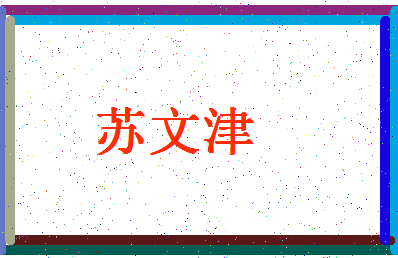 苏文津